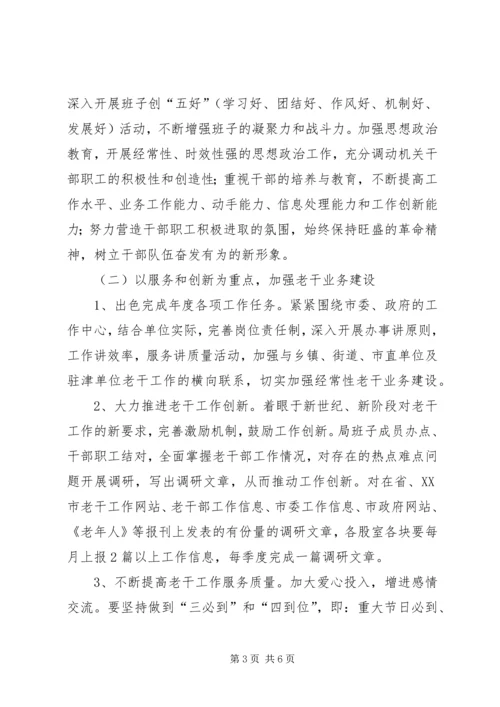 深入开展班子创“五好”（学习好、团结好、作风好、机制好、发展好）活动，不断增强班子的凝聚力和战斗力。加强思想政治教育，开展经常性、时效性强的思想政治工作，充分调动机关干部职工的积极性和创造性；重视干部的培养与教育，不断提高工作水平、业务工作能力、动手能力、信息处理能力和工作创新能力；努力营造干部职工积极进取的氛围，始终保持旺盛的革命精神，树立干部队伍奋发有为的新形象。

（二）以服务和创新为重点，加强老干业务建设

1、出色完成年度各项工作任务。紧紧围绕市委、政府的工作中心，结合单位实际，完善岗位责任制，深入开展办事讲原则，工作讲效率，服务讲质量活动，加强与乡镇、街道、市直单位及驻津单位老干工作的横向联系，切实加强经常性老干业务建设。

2、大力推进老干工作创新。着眼于新世纪、新阶段对老干工作的新要求，完善激励机制，鼓励工作创新。局班子成员办点、干部职工结对，全面掌握老干部工作情况，对存在的热点难点问题开展调研，写出调研文章，从而推动工作创新。对在省、XX市老干工作网站、老干部工作信息、市委工作信息、市政府网站、《老年人》等报刊上发表的有份量的调研文章，各股室各块要每月上报2篇以上工作信息，每季度完成一篇调研文章。

3、不断提高老干工作服务质量。加大爱心投入，增进感情交流。要坚持做到“三必到”和“四到位”，即：重大节日必到、

第3页 共6页